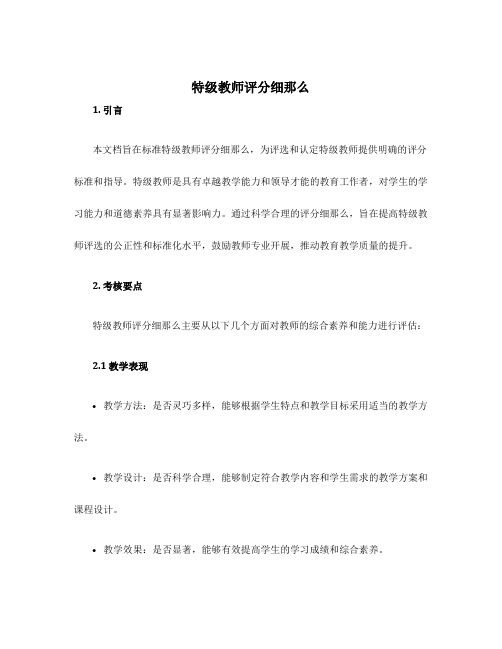 特级教师评分细那么

1. 引言

本文档旨在标准特级教师评分细那么，为评选和认定特级教师提供明确的评分标准和指导。特级教师是具有卓越教学能力和领导才能的教育工作者，对学生的学习能力和道德素养具有显著影响力。通过科学合理的评分细那么，旨在提高特级教师评选的公正性和标准化水平，鼓励教师专业开展，推动教育教学质量的提升。

2. 考核要点

特级教师评分细那么主要从以下几个方面对教师的综合素养和能力进行评估：

2.1 教学表现

• 教学方法：是否灵巧多样，能够根据学生特点和教学目标采用适当的教学方法。

• 教学设计：是否科学合理，能够制定符合教学内容和学生需求的教学方案和课程设计。

• 教学效果：是否显著，能够有效提高学生的学习成绩和综合素养。